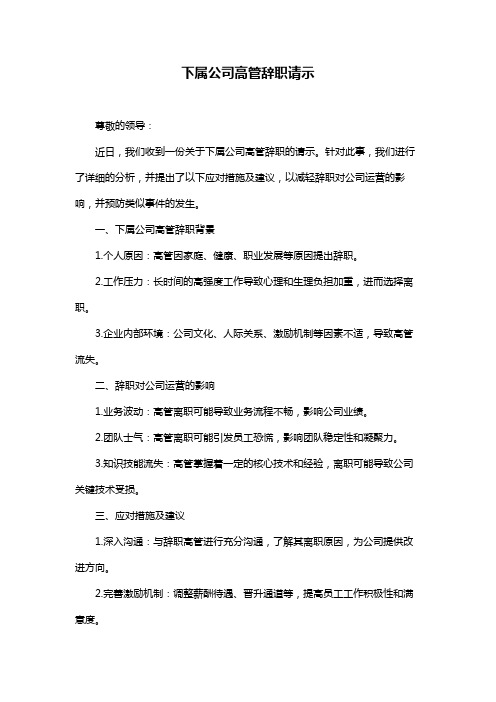 下属公司高管辞职请示

尊敬的领导：

近日，我们收到一份关于下属公司高管辞职的请示。针对此事，我们进行了详细的分析，并提出了以下应对措施及建议，以减轻辞职对公司运营的影响，并预防类似事件的发生。

一、下属公司高管辞职背景

1.个人原因：高管因家庭、健康、职业发展等原因提出辞职。

2.工作压力：长时间的高强度工作导致心理和生理负担加重，进而选择离职。

3.企业内部环境：公司文化、人际关系、激励机制等因素不适，导致高管流失。

二、辞职对公司运营的影响

1.业务波动：高管离职可能导致业务流程不畅，影响公司业绩。

2.团队士气：高管离职可能引发员工恐慌，影响团队稳定性和凝聚力。

3.知识技能流失：高管掌握着一定的核心技术和经验，离职可能导致公司关键技术受损。

三、应对措施及建议

1.深入沟通：与辞职高管进行充分沟通，了解其离职原因，为公司提供改进方向。

2.完善激励机制：调整薪酬待遇、晋升通道等，提高员工工作积极性和满意度。